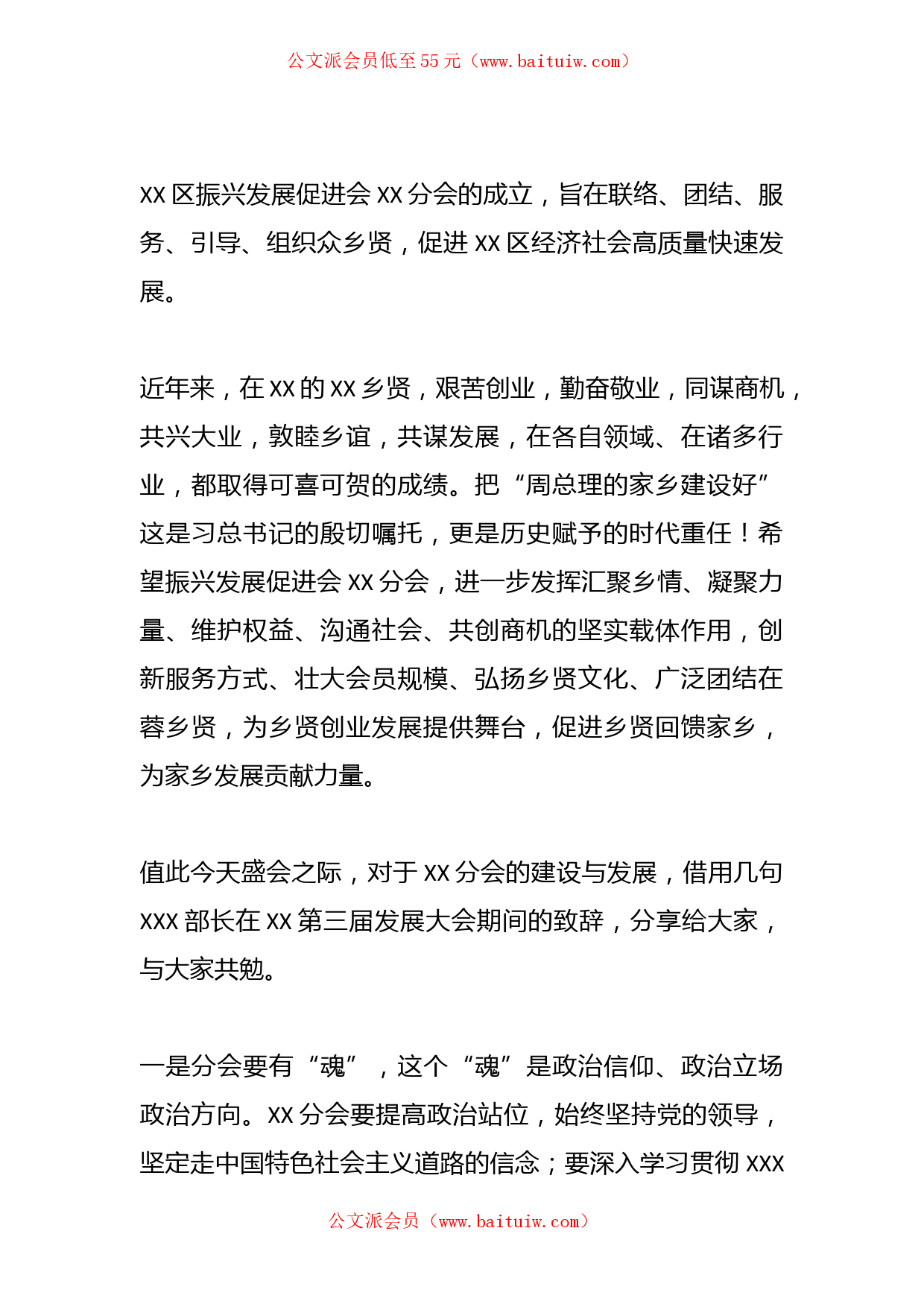 公文派会员低至 55 元（www.baituiw.com）

XX 区振兴发展促进会 XX 分会的成立，旨在联络、团结、服务、引导、组织众乡贤，促进 XX 区经济社会高质量快速发展。

近年来，在 XX 的 XX 乡贤，艰苦创业，勤奋敬业，同谋商机，共兴大业，敦睦乡谊，共谋发展，在各自领域、在诸多行业，都取得可喜可贺的成绩。把“周总理的家乡建设好”这是习总书记的殷切嘱托，更是历史赋予的时代重任！希望振兴发展促进会 XX 分会，进一步发挥汇聚乡情、凝聚力量、维护权益、沟通社会、共创商机的坚实载体作用，创新服务方式、壮大会员规模、弘扬乡贤文化、广泛团结在蓉乡贤，为乡贤创业发展提供舞台，促进乡贤回馈家乡，为家乡发展贡献力量。

值此今天盛会之际，对于 XX 分会的建设与发展，借用几句 XXX 部长在 XX 第三届发展大会期间的致辞，分享给大家，与大家共勉。

一是分会要有“魂”，这个“魂”是政治信仰、政治立场政治方向。XX 分会要提高政治站位，始终坚持党的领导，坚定走中国特色社会主义道路的信念；要深入学习贯彻 XXX

公文派会员（www.baituiw.com）